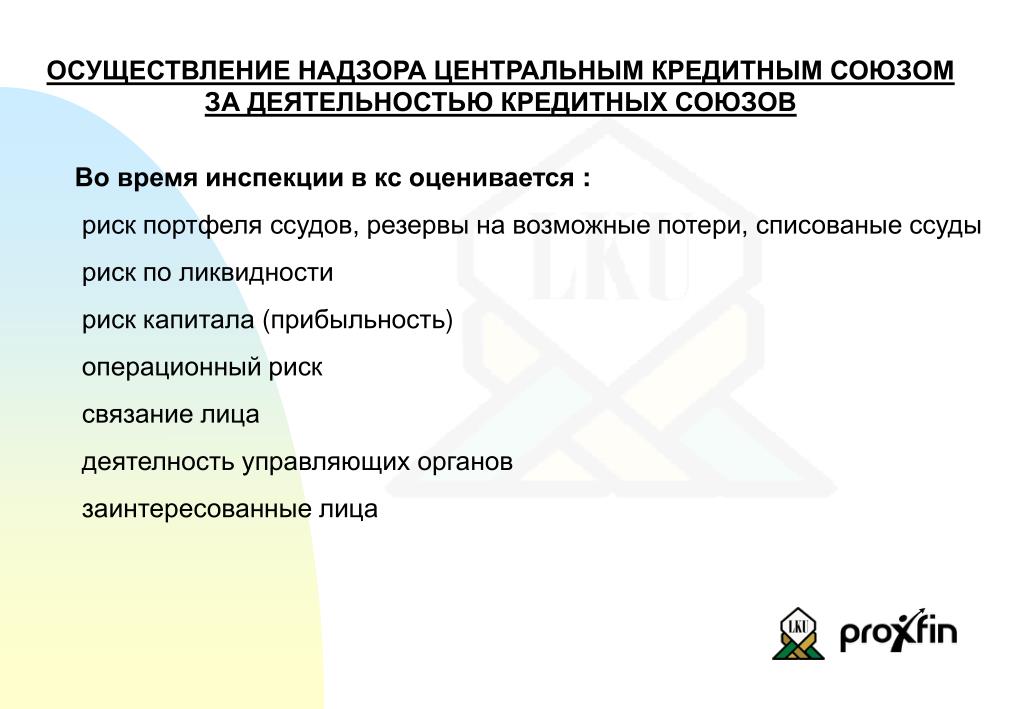 ОСУЩЕСТВЛЕНИЕ НАДЗОРА ЦЕНТРАЛЬНЫМ КРЕДИТНЫМ СОЮЗОМ ЗА ДЕЯТЕЛЬНОСТЬЮ КРЕДИТНЫХ СОЮЗОВ

Во время инспекции в кс оценивается :

риск портфеля ссудов, резервы на возможные потери, списованые ссуды

риск по ликвидности

риск капитала (прибыльность)

операционный риск

связание лица

деятелность управляющих органов

заинтересованные лица

LKU

LKU

proxfin